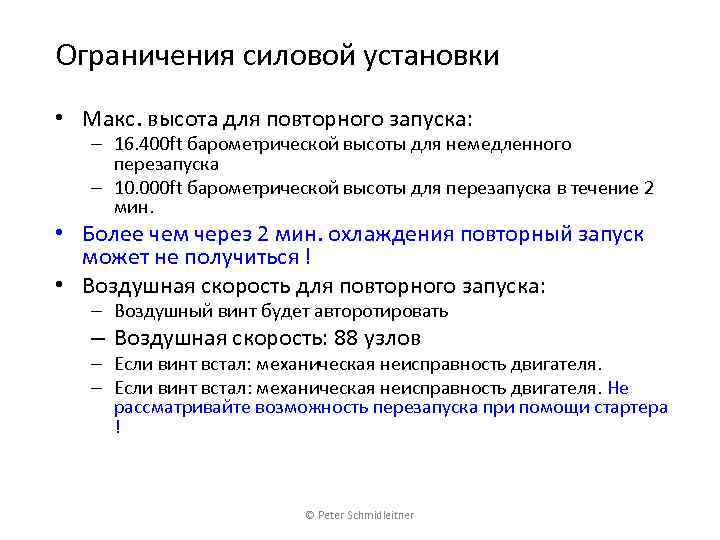 Ограничения силовой установки

• Макс. высота для повторного запуска:
– 16.400ft барометрической высоты для немедленного перезапуска
– 10.000ft барометрической высоты для перезапуска в течение 2 мин.

• Более чем через 2 мин. охлаждения повторный запуск может не получиться !

• Воздушная скорость для повторного запуска:
– Воздушный винт будет авторотировать
– Воздушная скорость: 88 узлов
– Если винт встал: механическая неисправность двигателя.
– Если винт встал: механическая неисправность двигателя. Не рассматривайте возможность перезапуска при помощи стартера !

© Peter Schmidleitner